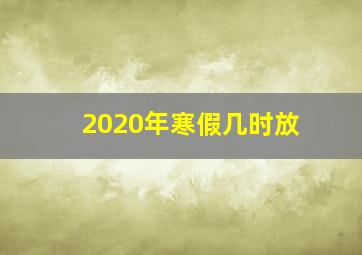 2020年寒假几时放